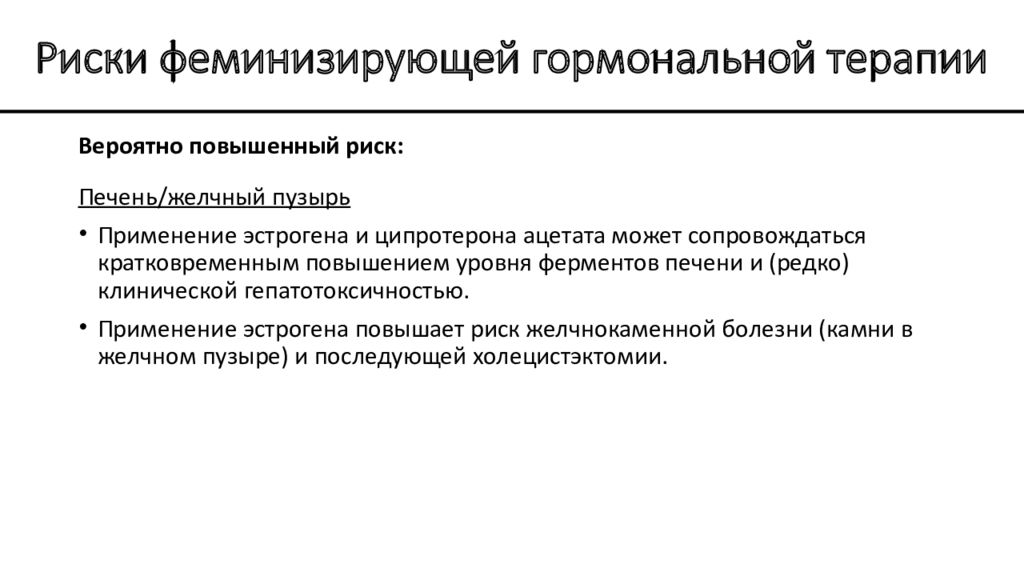 Риски феминизирующей гормональной терапии

Вероятно повышенный риск:

Печень/желчный пузырь

• Применение эстрогена и ципротерона ацетата может сопровождаться кратковременным повышением уровня ферментов печени и (редко) клинической гепатотоксичностью.

• Применение эстрогена повышает риск желчнокаменной болезни (камни в желчном пузыре) и последующей холецистэктомии.